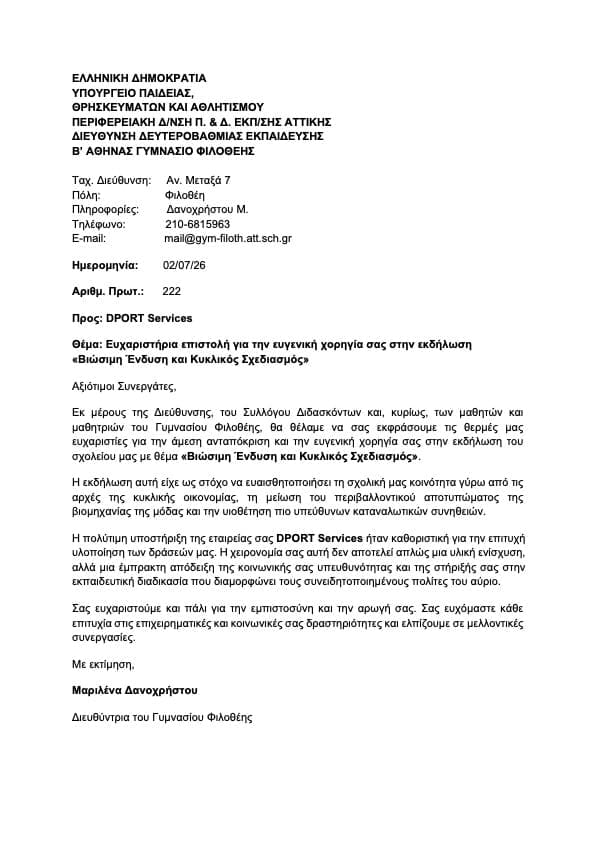 ΕΛΛΗΝΙΚΗ ΔΗΜΟΚΡΑΤΙΑ
ΥΠΟΥΡΓΕΙΟ ΠΑΙΔΕΙΑΣ,
ΘΡΗΣΚΕΥΜΑΤΩΝ ΚΑΙ ΑΘΛΗΤΙΣΜΟΥ
ΠΕΡΙΦΕΡΕΙΑΚΗ Δ/ΝΣΗ Π. & Δ. ΕΚΠ/ΣΗΣ ΑΤΤΙΚΗΣ
ΔΙΕΥΘΥΝΣΗ ΔΕΥΤΕΡΟΒΑΘΜΙΑΣ ΕΚΠΑΙΔΕΥΣΗΣ
Β' ΑΘΗΝΑΣ ΓΥΜΝΑΣΙΟ ΦΙΛΟΘΕΗΣ

Ταχ. Διεύθυνση: Αν. Μεταξά 7
Πόλη: Φιλοθέη
Πληροφορίες: Δανοχρήστου Μ.
Τηλέφωνο: 210-6815963
E-mail: mail@gym-filoth.att.sch.gr

Ημερομηνία: 02/07/26

Αριθμ. Πρωτ.: 222

Προς: DPORT Services

Θέμα: Ευχαριστήρια επιστολή για την ευγενική χορηγία σας στην εκδήλωση «Βιώσιμη Ένδυση και Κυκλικός Σχεδιασμός»

Αξιότιμοι Συνεργάτες,

Εκ μέρους της Διεύθυνσης, του Συλλόγου Διδασκόντων και, κυρίως, των μαθητών και μαθητριών του Γυμνασίου Φιλοθέης, θα θέλαμε να σας εκφράσουμε τις θερμές μας ευχαριστίες για την άμεση ανταπόκριση και την ευγενική χορηγία σας στην εκδήλωση του σχολείου μας με θέμα «Βιώσιμη Ένδυση και Κυκλικός Σχεδιασμός».

Η εκδήλωση αυτή είχε ως στόχο να ευαισθητοποιήσει τη σχολική μας κοινότητα γύρω από τις αρχές της κυκλικής οικονομίας, τη μείωση του περιβαλλοντικού αποτυπώματος της βιομηχανίας της μόδας και την υιοθέτηση πιο υπεύθυνων καταναλωτικών συνηθειών.

Η πολύτιμη υποστήριξη της εταιρείας σας DPORT Services ήταν καθοριστική για την επιτυχή υλοποίηση των δράσεών μας. Η χειρονομία σας αυτή δεν αποτελεί απλώς μια υλική ενίσχυση, αλλά μια έμπρακτη απόδειξη της κοινωνικής σας υπευθυνότητας και της στήριξής σας στην εκπαιδευτική διαδικασία που διαμορφώνει τους συνειδητοποιημένους πολίτες του αύριο.

Σας ευχαριστούμε και πάλι για την εμπιστοσύνη και την αρωγή σας. Σας ευχόμαστε κάθε επιτυχία στις επιχειρηματικές και κοινωνικές σας δραστηριότητες και ελπίζουμε σε μελλοντικές συνεργασίες.

Με εκτίμηση,

Μαριλένα Δανοχρήστου

Διευθύντρια του Γυμνασίου Φιλοθέης